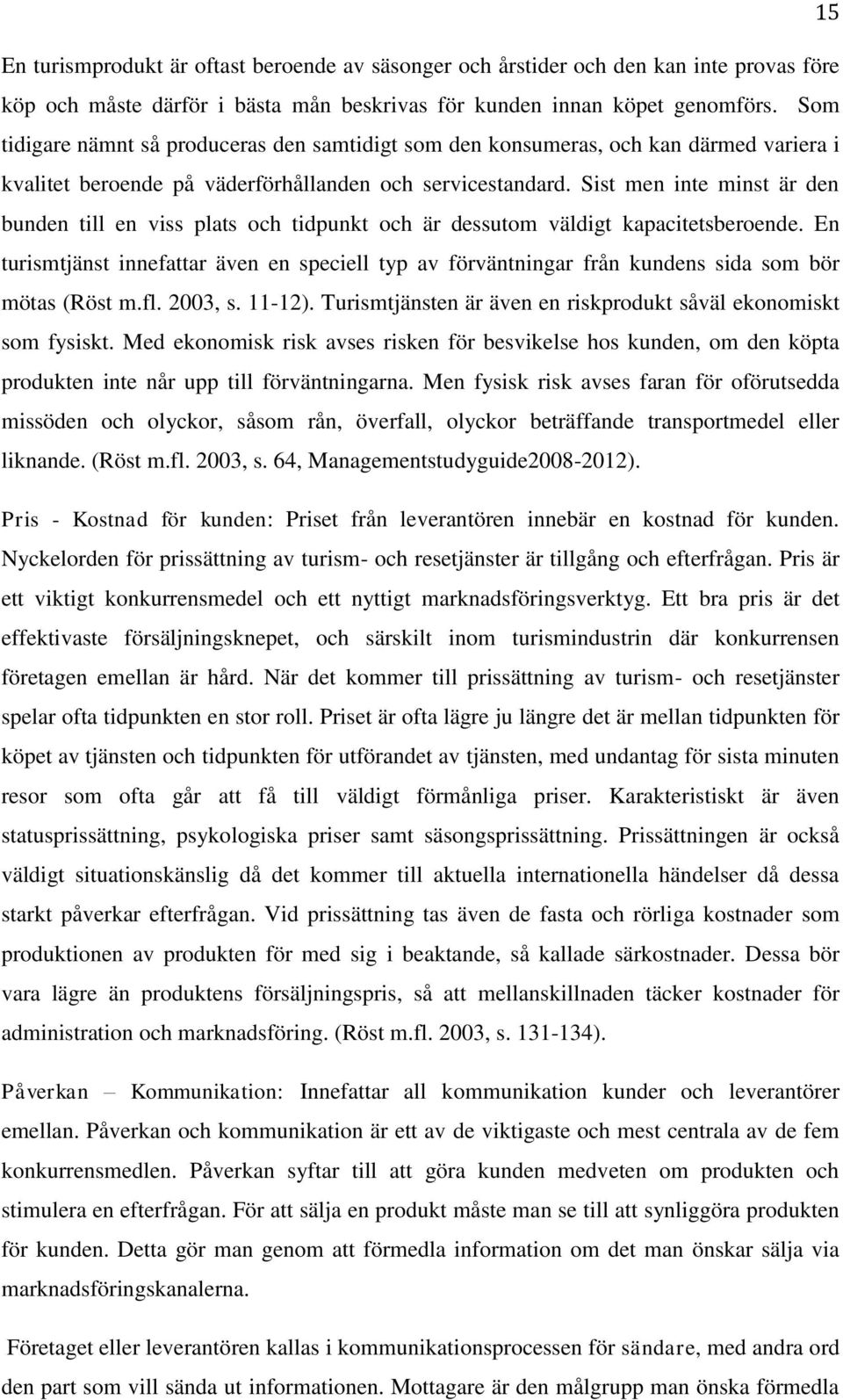 15

En turismprodukt är oftast beroende av säsonger och årstider och den kan inte provas före köp och måste därför i bästa mån beskrivas för kunden innan köpet genomförs. Som tidigare nämnt så produceras den samtidigt som den konsumeras, och kan därmed variera i kvalitet beroende på väderförhållanden och servicestandard. Sist men inte minst är den bunden till en viss plats och tidpunkt och är dessutom väldigt kapacitetsberoende. En turismtjänst innefattar även en speciell typ av förväntningar från kundens sida som bör mötas (Röst m.fl. 2003, s. 11-12). Turismtjänsten är även en riskprodukt såväl ekonomiskt som fysiskt. Med ekonomisk risk avses risken för besvikelse hos kunden, om den köpta produkten inte når upp till förväntningarna. Men fysisk risk avses faran för oförutsedda missöden och olyckor, såsom rån, överfall, olyckor beträffande transportmedel eller liknande. (Röst m.fl. 2003, s. 64, Managementstudyguide2008-2012).

Pris - Kostnad för kunden: Priset från leverantören innebär en kostnad för kunden. Nyckelorden för prissättning av turism- och resetjänster är tillgång och efterfrågan. Pris är ett viktigt konkurrensmedel och ett nyttigt marknadsföringsverktyg. Ett bra pris är det effektivaste försäljningsknepet, och särskilt inom turismindustrin där konkurrensen företagen emellan är hård. När det kommer till prissättning av turism- och resetjänster spelar ofta tidpunkten en stor roll. Priset är ofta lägre ju längre det är mellan tidpunkten för köpet av tjänsten och tidpunkten för utförandet av tjänsten, med undantag för sista minuten resor som ofta går att få till väldigt förmånliga priser. Karakteristiskt är även statusprissättning, psykologiska priser samt säsongsprissättning. Prissättningen är också väldigt situationskänslig då det kommer till aktuella internationella händelser då dessa starkt påverkar efterfrågan. Vid prissättning tas även de fasta och rörliga kostnader som produktionen av produkten för med sig i beaktande, så kallade särkostnader. Dessa bör vara lägre än produktens försäljningspris, så att mellanskillnaden täcker kostnader för administration och marknadsföring. (Röst m.fl. 2003, s. 131-134).

Påverkan – Kommunikation: Innefattar all kommunikation kunder och leverantörer emellan. Påverkan och kommunikation är ett av de viktigaste och mest centrala av de fem konkurrensmedlen. Påverkan syftar till att göra kunden medveten om produkten och stimulera en efterfrågan. För att sälja en produkt måste man se till att synliggöra produkten för kunden. Detta gör man genom att förmedla information om det man önskar sälja via marknadsföringskanalerna.

Företaget eller leverantören kallas i kommunikationsprocessen för sändare, med andra ord den part som vill sända ut informationen. Mottagare är den målgrupp man önska förmedla